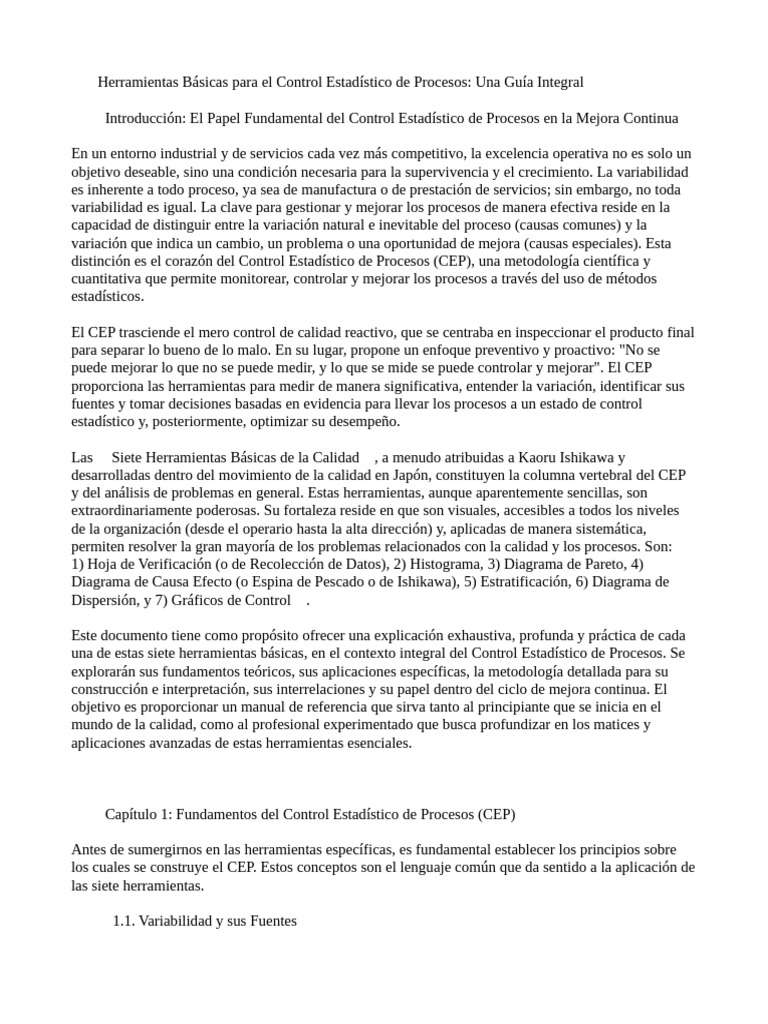 Herramientas Básicas para el Control Estadístico de Procesos: Una Guía Integral

Introducción: El Papel Fundamental del Control Estadístico de Procesos en la Mejora Continua

En un entorno industrial y de servicios cada vez más competitivo, la excelencia operativa no es solo un objetivo deseable, sino una condición necesaria para la supervivencia y el crecimiento. La variabilidad es inherente a todo proceso, ya sea de manufactura o de prestación de servicios; sin embargo, no toda variabilidad es igual. La clave para gestionar y mejorar los procesos de manera efectiva reside en la capacidad de distinguir entre la variación natural e inevitable del proceso (causas comunes) y la variación que indica un cambio, un problema o una oportunidad de mejora (causas especiales). Esta distinción es el corazón del Control Estadístico de Procesos (CEP), una metodología científica y cuantitativa que permite monitorear, controlar y mejorar los procesos a través del uso de métodos estadísticos.

El CEP trasciende el mero control de calidad reactivo, que se centraba en inspeccionar el producto final para separar lo bueno de lo malo. En su lugar, propone un enfoque preventivo y proactivo: "No se puede mejorar lo que no se puede medir, y lo que se mide se puede controlar y mejorar". El CEP proporciona las herramientas para medir de manera significativa, entender la variación, identificar sus fuentes y tomar decisiones basadas en evidencia para llevar los procesos a un estado de control estadístico y, posteriormente, optimizar su desempeño.

Las Siete Herramientas Básicas de la Calidad , a menudo atribuidas a Kaoru Ishikawa y desarrolladas dentro del movimiento de la calidad en Japón, constituyen la columna vertebral del CEP y del análisis de problemas en general. Estas herramientas, aunque aparentemente sencillas, son extraordinariamente poderosas. Su fortaleza reside en que son visuales, accesibles a todos los niveles de la organización (desde el operario hasta la alta dirección) y, aplicadas de manera sistemática, permiten resolver la gran mayoría de los problemas relacionados con la calidad y los procesos. Son: 1) Hoja de Verificación (o de Recolección de Datos), 2) Histograma, 3) Diagrama de Pareto, 4) Diagrama de Causa Efecto (o Espina de Pescado o de Ishikawa), 5) Estratificación, 6) Diagrama de Dispersión, y 7) Gráficos de Control .

Este documento tiene como propósito ofrecer una explicación exhaustiva, profunda y práctica de cada una de estas siete herramientas básicas, en el contexto integral del Control Estadístico de Procesos. Se explorarán sus fundamentos teóricos, sus aplicaciones específicas, la metodología detallada para su construcción e interpretación, sus interrelaciones y su papel dentro del ciclo de mejora continua. El objetivo es proporcionar un manual de referencia que sirva tanto al principiante que se inicia en el mundo de la calidad, como al profesional experimentado que busca profundizar en los matices y aplicaciones avanzadas de estas herramientas esenciales.

Capítulo 1: Fundamentos del Control Estadístico de Procesos (CEP)

Antes de sumergirnos en las herramientas específicas, es fundamental establecer los principios sobre los cuales se construye el CEP. Estos conceptos son el lenguaje común que da sentido a la aplicación de las siete herramientas.

1.1. Variabilidad y sus Fuentes